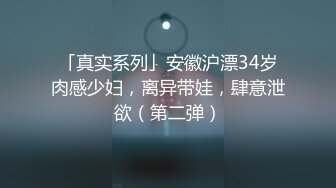 「真实系列」安徽沪漂34岁肉感少妇，离异带娃，肆意泄欲（第二弹）